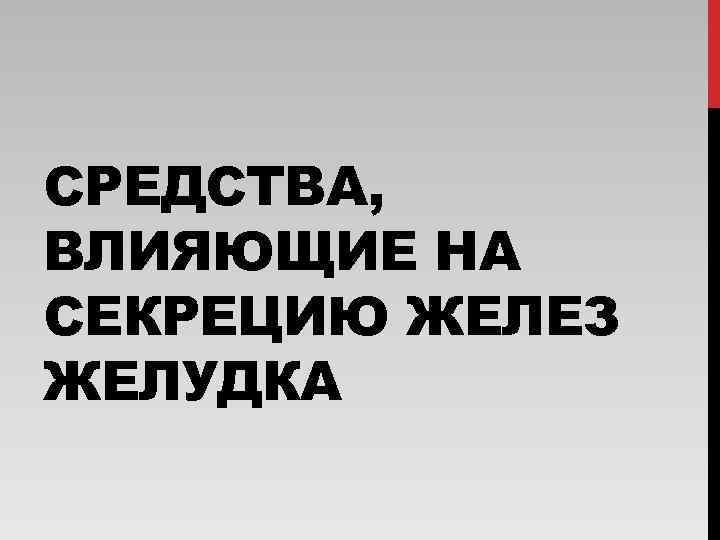 СРЕДСТВА, ВЛИЯЮЩИЕ НА СЕКРЕЦИЮ ЖЕЛЕЗ ЖЕЛУДКА